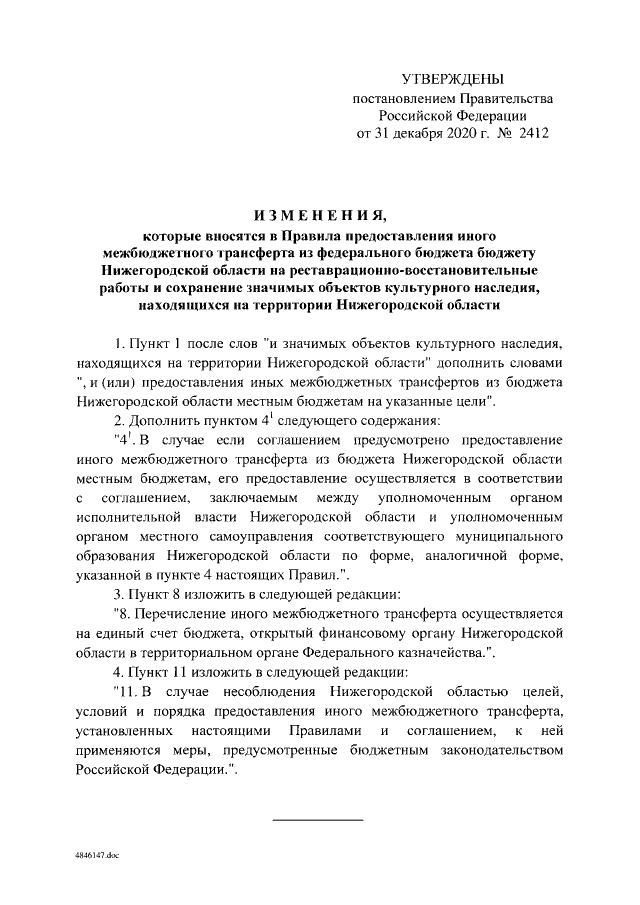 УТВЕРЖДЕНЫ
постановлением Правительства
Российской Федерации
от 31 декабря 2020 г. № 2412

И З М Е Н Е Н И Я,
которые вносятся в Правила предоставления иного межбюджетного трансферта из федерального бюджета бюджету Нижегородской области на реставрационно-восстановительные работы и сохранение значимых объектов культурного наследия, находящихся на территории Нижегородской области

1. Пункт 1 после слов "и значимых объектов культурного наследия, находящихся на территории Нижегородской области" дополнить словами ", и (или) предоставления иных межбюджетных трансфертов из бюджета Нижегородской области местным бюджетам на указанные цели".

2. Дополнить пунктом $4^1$ следующего содержания:

"$4^1$. В случае если соглашением предусмотрено предоставление иного межбюджетного трансферта из бюджета Нижегородской области местным бюджетам, его предоставление осуществляется в соответствии с соглашением, заключаемым между уполномоченным органом исполнительной власти Нижегородской области и уполномоченным органом местного самоуправления соответствующего муниципального образования Нижегородской области по форме, аналогичной форме, указанной в пункте 4 настоящих Правил.".

3. Пункт 8 изложить в следующей редакции:

"8. Перечисление иного межбюджетного трансферта осуществляется на единый счет бюджета, открытый финансовому органу Нижегородской области в территориальном органе Федерального казначейства.".

4. Пункт 11 изложить в следующей редакции:

"11. В случае несоблюдения Нижегородской областью целей, условий и порядка предоставления иного межбюджетного трансферта, установленных настоящими Правилами и соглашением, к ней применяются меры, предусмотренные бюджетным законодательством Российской Федерации.".

4846147.doc